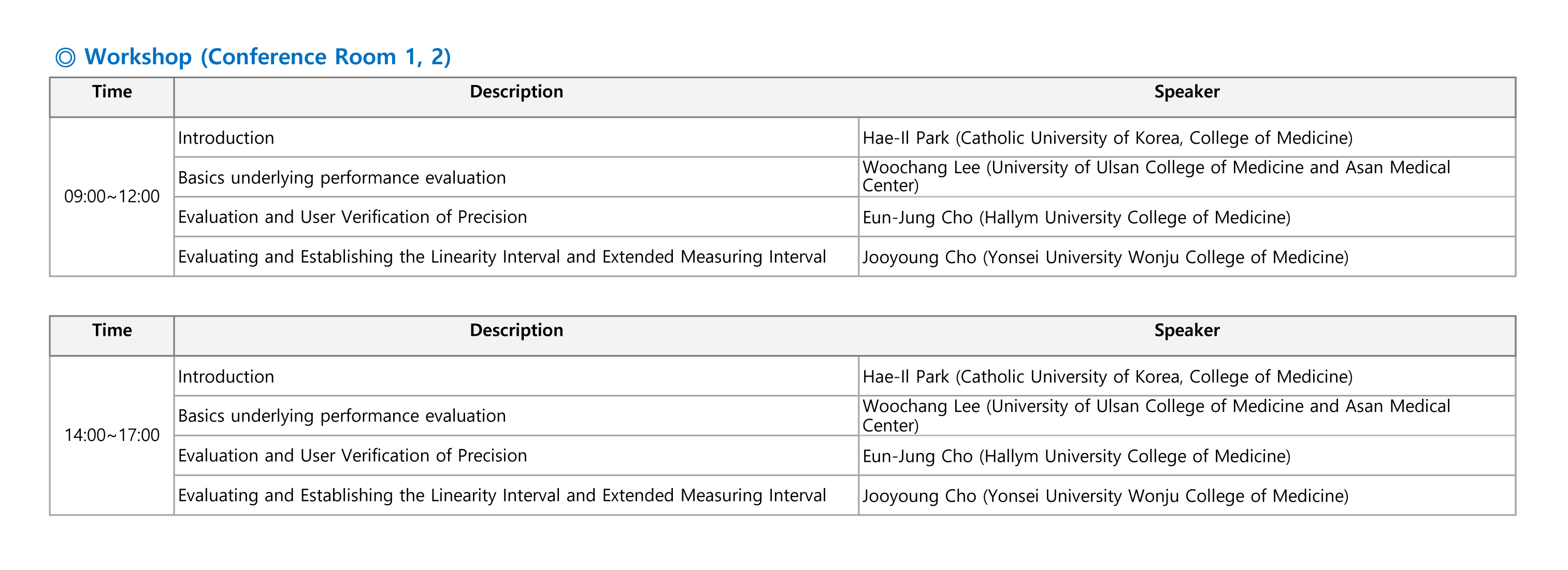 ◎ Workshop (Conference Room 1, 2)

| Time | Description | Speaker |
|---|---|---|
| 09:00~12:00 | Introduction | Hae-Il Park (Catholic University of Korea, College of Medicine) |
| | Basics underlying performance evaluation | Woochang Lee (University of Ulsan College of Medicine and Asan Medical Center) |
| | Evaluation and User Verification of Precision | Eun-Jung Cho (Hallym University College of Medicine) |
| | Evaluating and Establishing the Linearity Interval and Extended Measuring Interval | Jooyoung Cho (Yonsei University Wonju College of Medicine) |

| Time | Description | Speaker |
|---|---|---|
| 14:00~17:00 | Introduction | Hae-Il Park (Catholic University of Korea, College of Medicine) |
| | Basics underlying performance evaluation | Woochang Lee (University of Ulsan College of Medicine and Asan Medical Center) |
| | Evaluation and User Verification of Precision | Eun-Jung Cho (Hallym University College of Medicine) |
| | Evaluating and Establishing the Linearity Interval and Extended Measuring Interval | Jooyoung Cho (Yonsei University Wonju College of Medicine) |